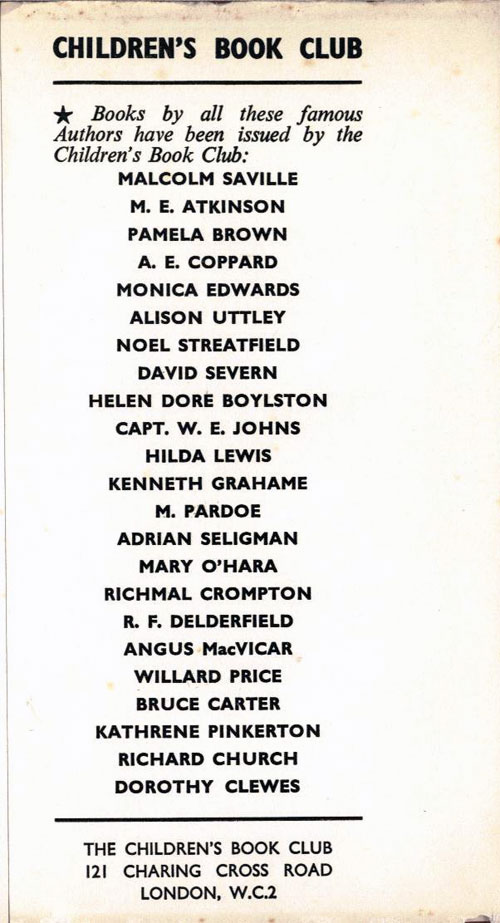 CHILDREN'S BOOK CLUB

★ Books by all these famous Authors have been issued by the Children's Book Club:

MALCOLM SAVILLE
M. E. ATKINSON
PAMELA BROWN
A. E. COPPARD
MONICA EDWARDS
ALISON UTTLEY
NOEL STREATFIELD
DAVID SEVERN
HELEN DORE BOYLSTON
CAPT. W. E. JOHNS
HILDA LEWIS
KENNETH GRAHAME
M. PARDOE
ADRIAN SELIGMAN
MARY O'HARA
RICHMAL CROMPTON
R. F. DELDERFIELD
ANGUS MacVICAR
WILLARD PRICE
BRUCE CARTER
KATHRENE PINKERTON
RICHARD CHURCH
DOROTHY CLEWES

THE CHILDREN'S BOOK CLUB
121 CHARING CROSS ROAD
LONDON, W.C.2